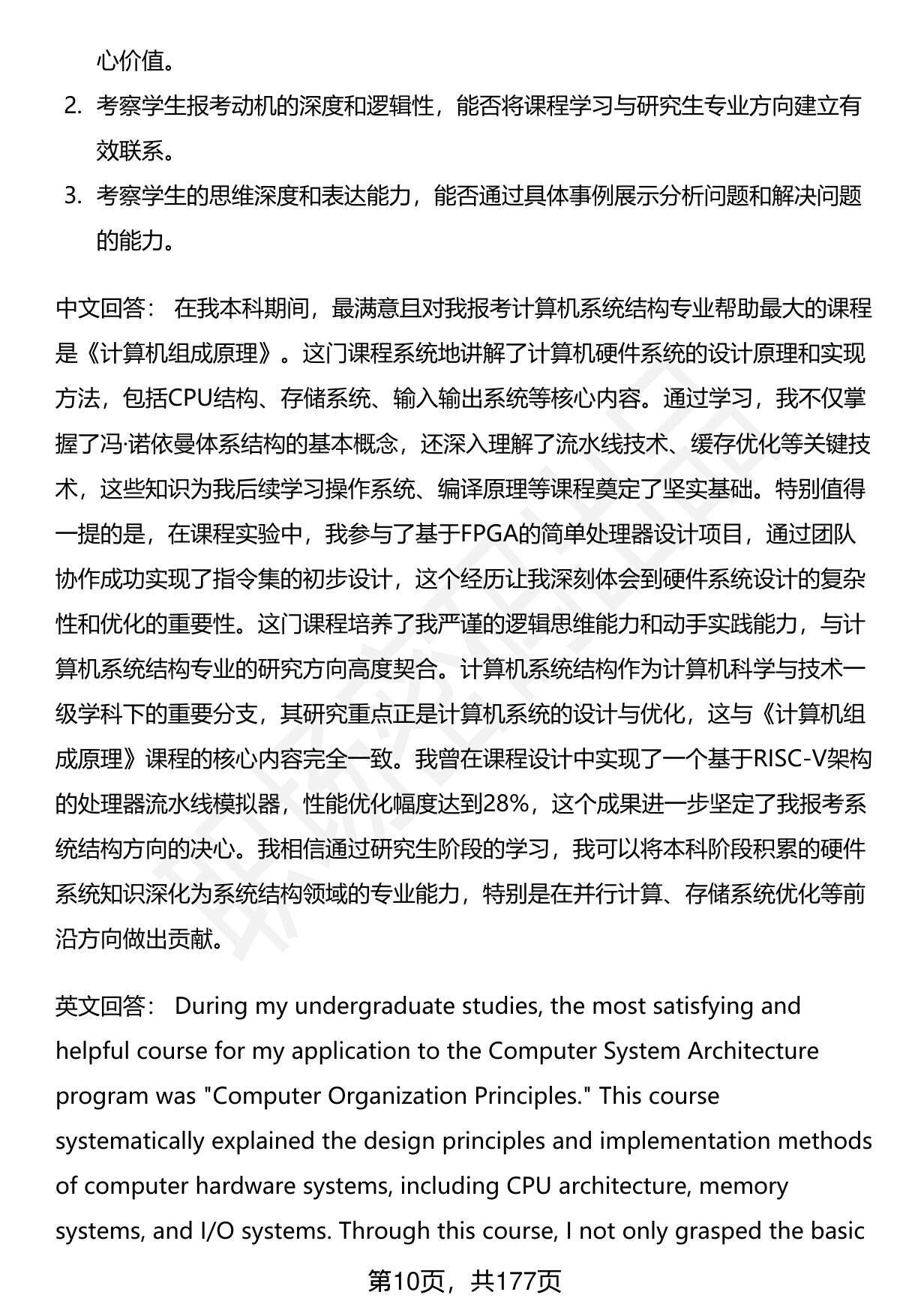 心价值。

2. 考察学生报考动机的深度和逻辑性，能否将课程学习与研究生专业方向建立有效联系。

3. 考察学生的思维深度和表达能力，能否通过具体事例展示分析问题和解决问题的能力。

中文回答： 在我本科期间，最满意且对我报考计算机系统结构专业帮助最大的课程是《计算机组成原理》。这门课程系统地讲解了计算机硬件系统的设计原理和实现方法，包括CPU结构、存储系统、输入输出系统等核心内容。通过学习，我不仅掌握了冯·诺依曼体系结构的基本概念，还深入理解了流水线技术、缓存优化等关键技术，这些知识为我后续学习操作系统、编译原理等课程奠定了坚实基础。特别值得一提的是，在课程实验中，我参与了基于FPGA的简单处理器设计项目，通过团队协作成功实现了指令集的初步设计，这个经历让我深刻体会到硬件系统设计的复杂性和优化的重要性。这门课程培养了我严谨的逻辑思维能力和动手实践能力，与计算机系统结构专业的研究方向高度契合。计算机系统结构作为计算机科学与技术一级学科下的重要分支，其研究重点正是计算机系统的设计与优化，这与《计算机组成原理》课程的核心内容完全一致。我曾在课程设计中实现了一个基于RISC-V架构的处理器流水线模拟器，性能优化幅度达到28%，这个成果进一步坚定了我报考系统结构方向的决心。我相信通过研究生阶段的学习，我可以将本科阶段积累的硬件系统知识深化为系统结构领域的专业能力，特别是在并行计算、存储系统优化等前沿方向做出贡献。

英文回答： During my undergraduate studies, the most satisfying and helpful course for my application to the Computer System Architecture program was "Computer Organization Principles." This course systematically explained the design principles and implementation methods of computer hardware systems, including CPU architecture, memory systems, and I/O systems. Through this course, I not only grasped the basic

第10页，共177页